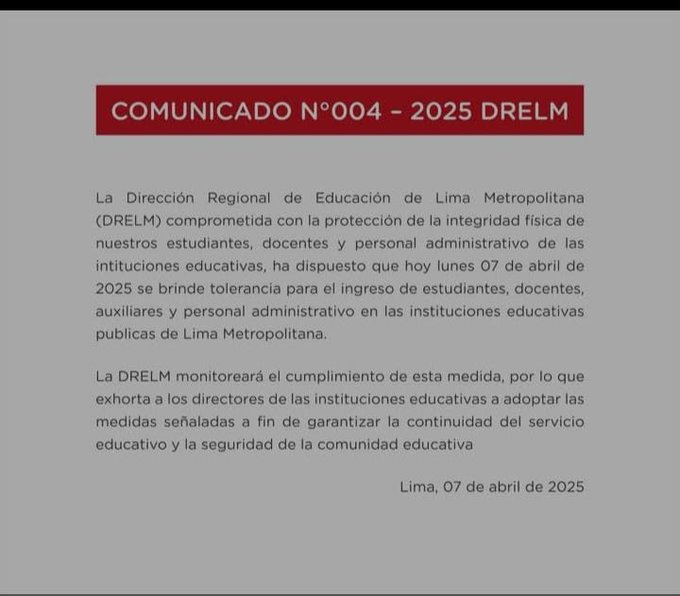 COMUNICADO N°004 – 2025 DRELM

La Dirección Regional de Educación de Lima Metropolitana (DRELM) comprometida con la protección de la integridad física de nuestros estudiantes, docentes y personal administrativo de las intituciones educativas, ha dispuesto que hoy lunes 07 de abril de 2025 se brinde tolerancia para el ingreso de estudiantes, docentes, auxiliares y personal administrativo en las instituciones educativas publicas de Lima Metropolitana.

La DRELM monitoreará el cumplimiento de esta medida, por lo que exhorta a los directores de las instituciones educativas a adoptar las medidas señaladas a fin de garantizar la continuidad del servicio educativo y la seguridad de la comunidad educativa

Lima, 07 de abril de 2025